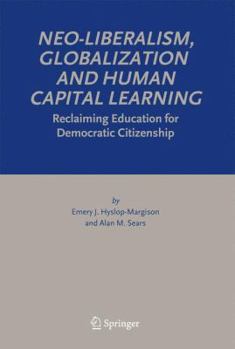 NEO-LIBERALISM, GLOBALIZATION AND HUMAN CAPITAL LEARNING

Reclaiming Education for Democratic Citizenship

by

Emery J. Hyslop-Margison and Alan M. Sears

Springer